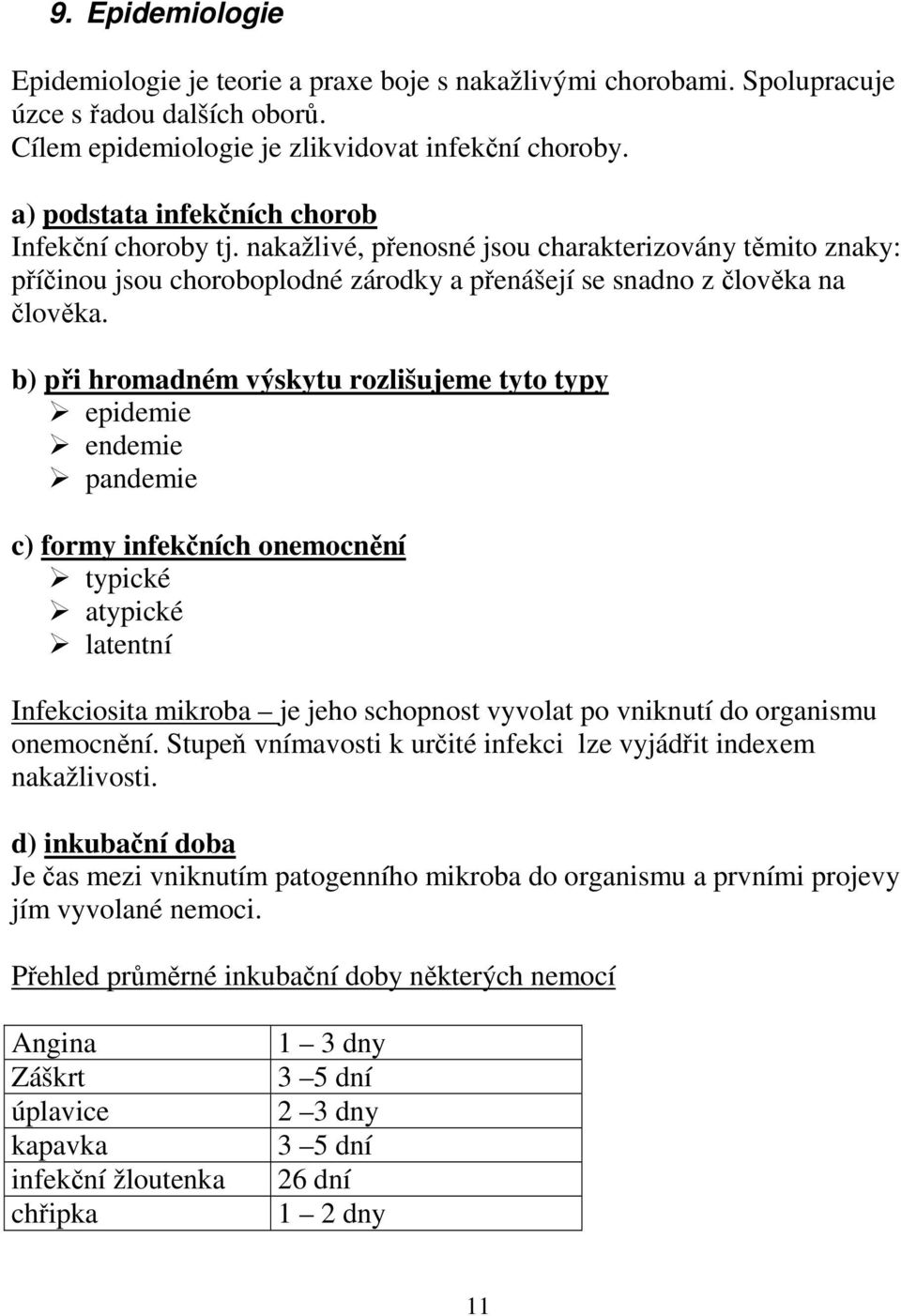 9. Epidemiologie

Epidemiologie je teorie a praxe boje s nakažlivými chorobami. Spolupracuje úzce s řadou dalších oborů.
Cílem epidemiologie je zlikvidovat infekční choroby.

a) podstata infekčních chorob
Infekční choroby tj. nakažlivé, přenosné jsou charakterizovány těmito znaky: příčinou jsou choroboplodné zárodky a přenášejí se snadno z člověka na člověka.

b) při hromadném výskytu rozlišujeme tyto typy
➢ epidemie
➢ endemie
➢ pandemie

c) formy infekčních onemocnění
➢ typické
➢ atypické
➢ latentní

Infekciosita mikroba – je jeho schopnost vyvolat po vniknutí do organismu onemocnění. Stupeň vnímavosti k určité infekci lze vyjádřit indexem nakažlivosti.

d) inkubační doba
Je čas mezi vniknutím patogenního mikroba do organismu a prvními projevy jím vyvolané nemoci.

Přehled průměrné inkubační doby některých nemocí

| Angina | 1 – 3 dny |
|---|---|
| Záškrt | 3 – 5 dní |
| úplavice | 2 – 3 dny |
| kapavka | 3 – 5 dní |
| infekční žloutenka | 26 dní |
| chřipka | 1 – 2 dny |

11